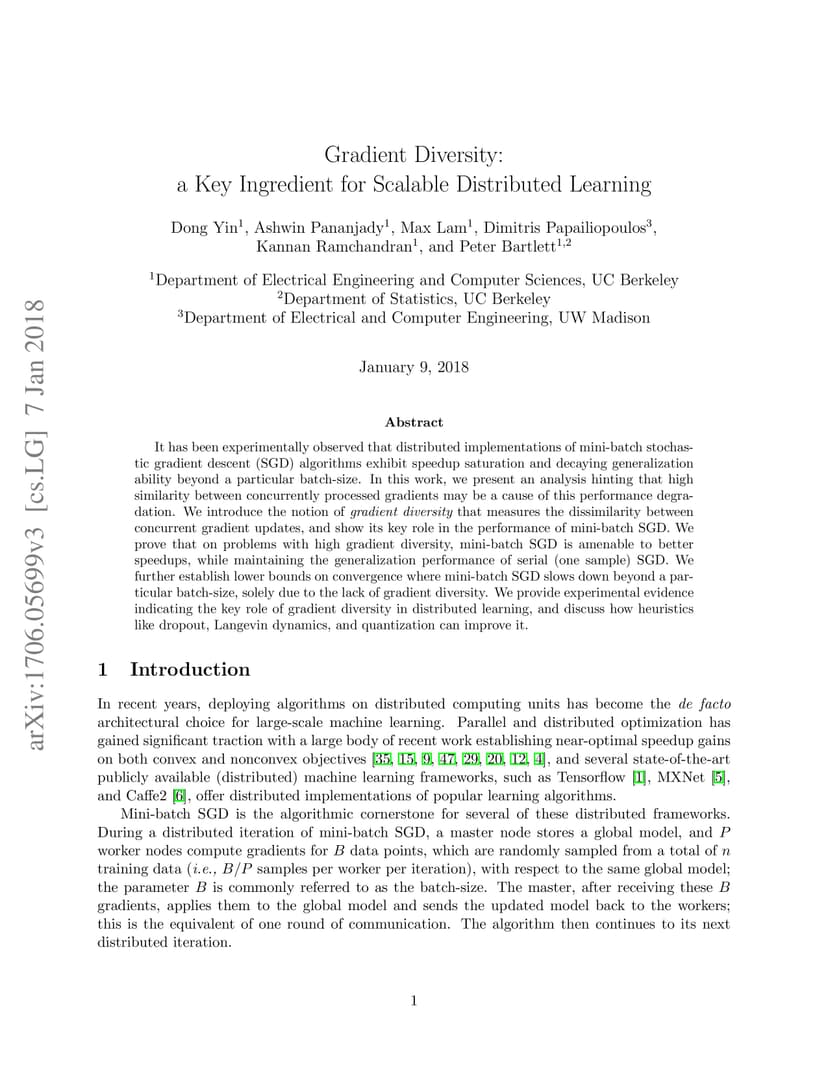 arXiv:1706.05699v3 [cs.LG] 7 Jan 2018

Gradient Diversity:
a Key Ingredient for Scalable Distributed Learning

Dong Yin$^1$, Ashwin Pananjady$^1$, Max Lam$^1$, Dimitris Papailiopoulos$^3$, Kannan Ramchandran$^1$, and Peter Bartlett$^{1,2}$

$^1$Department of Electrical Engineering and Computer Sciences, UC Berkeley
$^2$Department of Statistics, UC Berkeley
$^3$Department of Electrical and Computer Engineering, UW Madison

January 9, 2018

Abstract

It has been experimentally observed that distributed implementations of mini-batch stochastic gradient descent (SGD) algorithms exhibit speedup saturation and decaying generalization ability beyond a particular batch-size. In this work, we present an analysis hinting that high similarity between concurrently processed gradients may be a cause of this performance degradation. We introduce the notion of gradient diversity that measures the dissimilarity between concurrent gradient updates, and show its key role in the performance of mini-batch SGD. We prove that on problems with high gradient diversity, mini-batch SGD is amenable to better speedups, while maintaining the generalization performance of serial (one sample) SGD. We further establish lower bounds on convergence where mini-batch SGD slows down beyond a particular batch-size, solely due to the lack of gradient diversity. We provide experimental evidence indicating the key role of gradient diversity in distributed learning, and discuss how heuristics like dropout, Langevin dynamics, and quantization can improve it.

1 Introduction

In recent years, deploying algorithms on distributed computing units has become the de facto architectural choice for large-scale machine learning. Parallel and distributed optimization has gained significant traction with a large body of recent work establishing near-optimal speedup gains on both convex and nonconvex objectives [35, 15, 9, 47, 29, 20, 12, 4], and several state-of-the-art publicly available (distributed) machine learning frameworks, such as Tensorflow [1], MXNet [5], and Caffe2 [6], offer distributed implementations of popular learning algorithms.

Mini-batch SGD is the algorithmic cornerstone for several of these distributed frameworks. During a distributed iteration of mini-batch SGD, a master node stores a global model, and $P$ worker nodes compute gradients for $B$ data points, which are randomly sampled from a total of $n$ training data (i.e., $B/P$ samples per worker per iteration), with respect to the same global model; the parameter $B$ is commonly referred to as the batch-size. The master, after receiving these $B$ gradients, applies them to the global model and sends the updated model back to the workers; this is the equivalent of one round of communication. The algorithm then continues to its next distributed iteration.

1